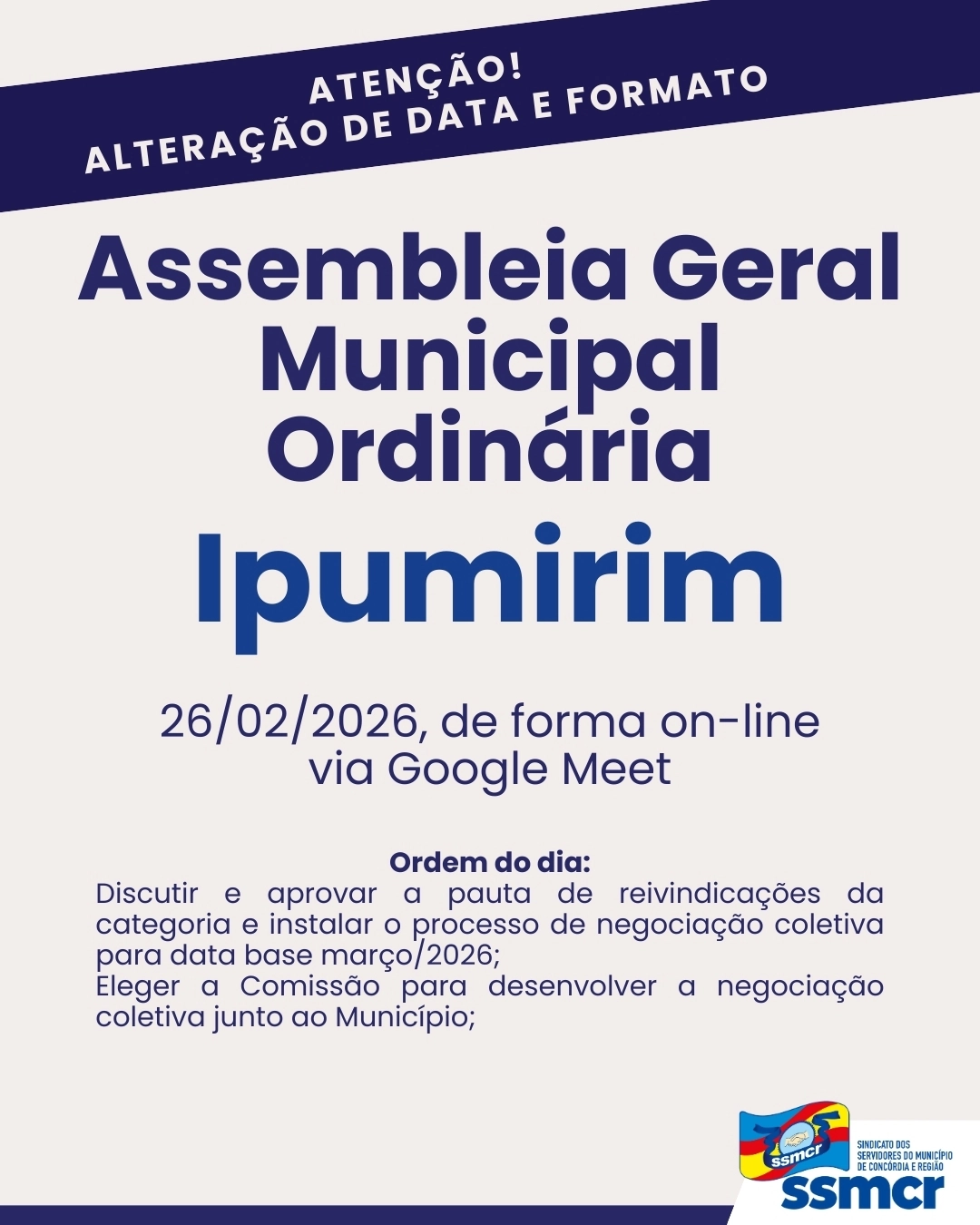 ATENÇÃO!
ALTERAÇÃO DE DATA E FORMATO

Assembleia Geral Municipal Ordinária

Ipumirim

26/02/2026, de forma on-line via Google Meet

Ordem do dia:
Discutir e aprovar a pauta de reivindicações da categoria e instalar o processo de negociação coletiva para data base março/2026;
Eleger a Comissão para desenvolver a negociação coletiva junto ao Município;

ssmcr
SINDICATO DOS SERVIDORES DO MUNICÍPIO DE CONCÓRDIA E REGIÃO
ssmcr